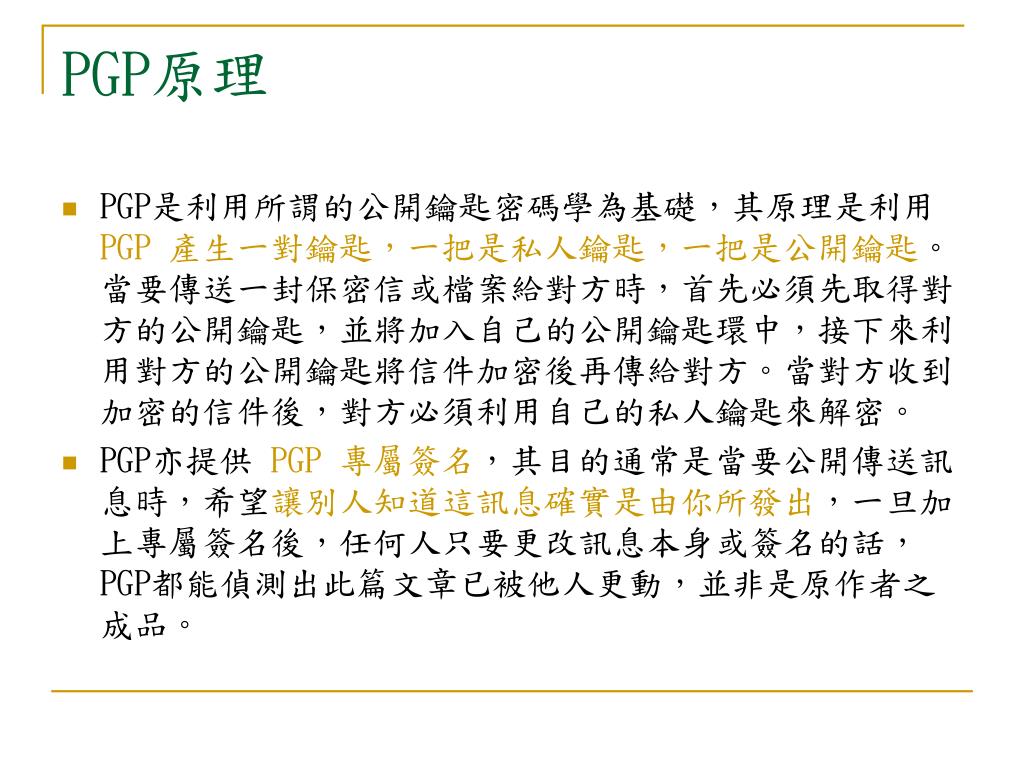 PGP原理

PGP是利用所謂的公開鑰匙密碼學為基礎，其原理是利用 PGP 產生一對鑰匙，一把是私人鑰匙，一把是公開鑰匙。當要傳送一封保密信或檔案給對方時，首先必須先取得對方的公開鑰匙，並將加入自己的公開鑰匙環中，接下來利用對方的公開鑰匙將信件加密後再傳給對方。當對方收到加密的信件後，對方必須利用自己的私人鑰匙來解密。

PGP亦提供 PGP 專屬簽名，其目的通常是當要公開傳送訊息時，希望讓別人知道這訊息確實是由你所發出，一旦加上專屬簽名後，任何人只要更改訊息本身或簽名的話，PGP都能偵測出此篇文章已被他人更動，並非是原作者之成品。